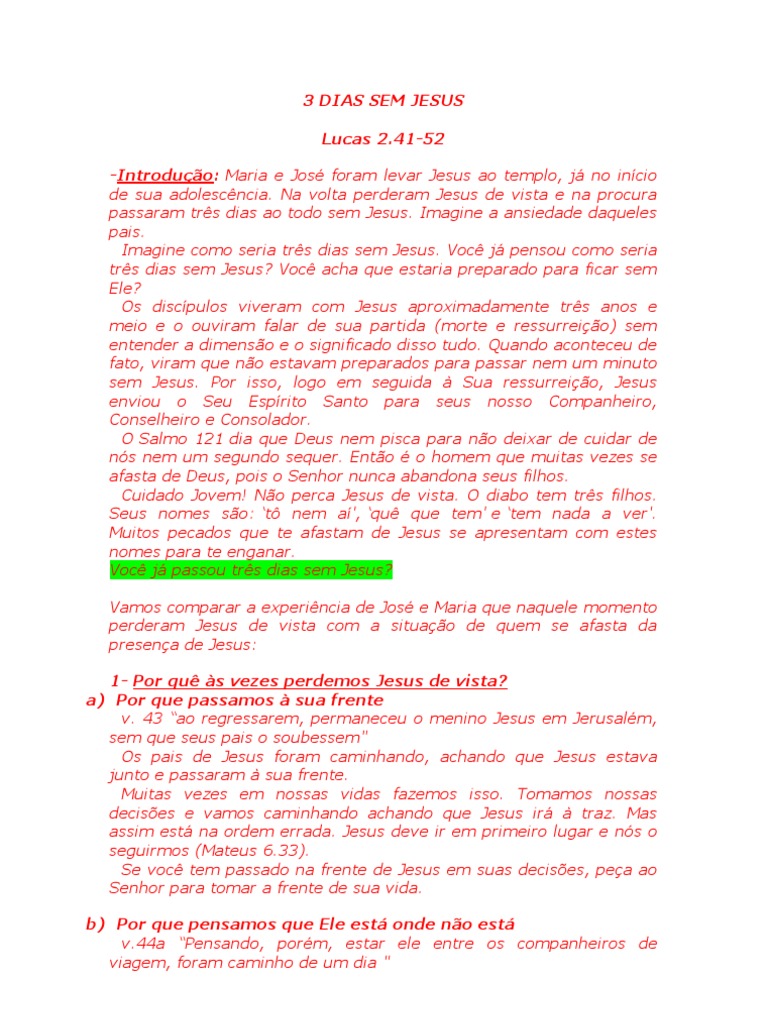 3 DIAS SEM JESUS

Lucas 2.41-52

-Introdução: Maria e José foram levar Jesus ao templo, já no início de sua adolescência. Na volta perderam Jesus de vista e na procura passaram três dias ao todo sem Jesus. Imagine a ansiedade daqueles pais.

Imagine como seria três dias sem Jesus. Você já pensou como seria três dias sem Jesus? Você acha que estaria preparado para ficar sem Ele?

Os discípulos viveram com Jesus aproximadamente três anos e meio e o ouviram falar de sua partida (morte e ressurreição) sem entender a dimensão e o significado disso tudo. Quando aconteceu de fato, viram que não estavam preparados para passar nem um minuto sem Jesus. Por isso, logo em seguida à Sua ressurreição, Jesus enviou o Seu Espírito Santo para seus nosso Companheiro, Conselheiro e Consolador.

O Salmo 121 dia que Deus nem pisca para não deixar de cuidar de nós nem um segundo sequer. Então é o homem que muitas vezes se afasta de Deus, pois o Senhor nunca abandona seus filhos.

Cuidado Jovem! Não perca Jesus de vista. O diabo tem três filhos. Seus nomes são: 'tô nem aí', 'quê que tem' e 'tem nada a ver'. Muitos pecados que te afastam de Jesus se apresentam com estes nomes para te enganar.

Você já passou três dias sem Jesus?

Vamos comparar a experiência de José e Maria que naquele momento perderam Jesus de vista com a situação de quem se afasta da presença de Jesus:

1- Por quê às vezes perdemos Jesus de vista?

a) Por que passamos à sua frente

v. 43 "ao regressarem, permaneceu o menino Jesus em Jerusalém, sem que seus pais o soubessem"

Os pais de Jesus foram caminhando, achando que Jesus estava junto e passaram à sua frente.

Muitas vezes em nossas vidas fazemos isso. Tomamos nossas decisões e vamos caminhando achando que Jesus irá à traz. Mas assim está na ordem errada. Jesus deve ir em primeiro lugar e nós o seguirmos (Mateus 6.33).

Se você tem passado na frente de Jesus em suas decisões, peça ao Senhor para tomar a frente de sua vida.

b) Por que pensamos que Ele está onde não está

v.44a "Pensando, porém, estar ele entre os companheiros de viagem, foram caminho de um dia "